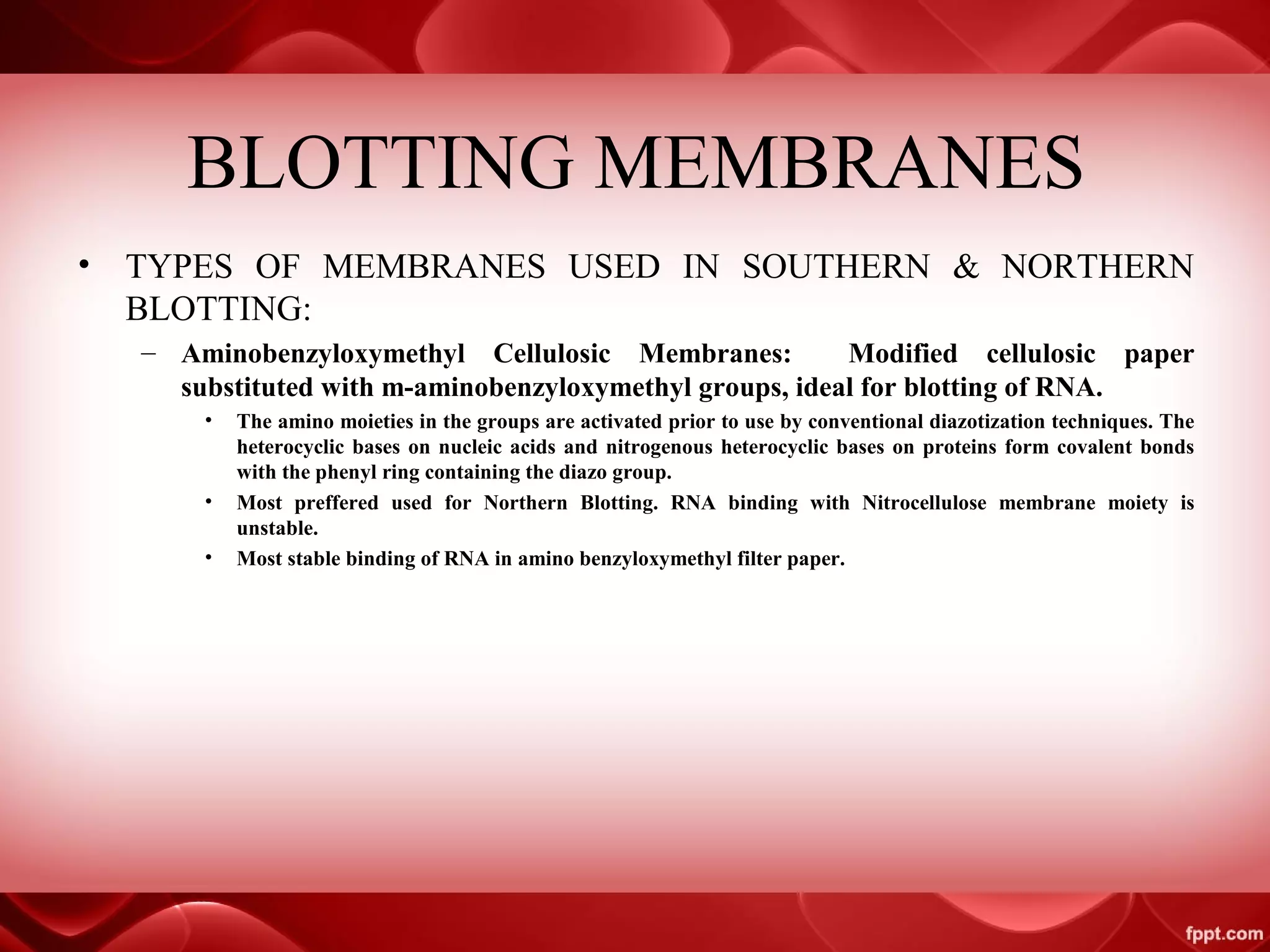 BLOTTING MEMBRANES

• TYPES OF MEMBRANES USED IN SOUTHERN & NORTHERN BLOTTING:

– Aminobenzyloxymethyl Cellulosic Membranes: Modified cellulosic paper substituted with m-aminobenzyloxymethyl groups, ideal for blotting of RNA.

• The amino moieties in the groups are activated prior to use by conventional diazotization techniques. The heterocyclic bases on nucleic acids and nitrogenous heterocyclic bases on proteins form covalent bonds with the phenyl ring containing the diazo group.

• Most preffered used for Northern Blotting. RNA binding with Nitrocellulose membrane moiety is unstable.

• Most stable binding of RNA in amino benzyloxymethyl filter paper.

fppt.com